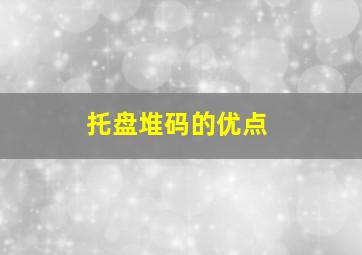 托盘堆码的优点